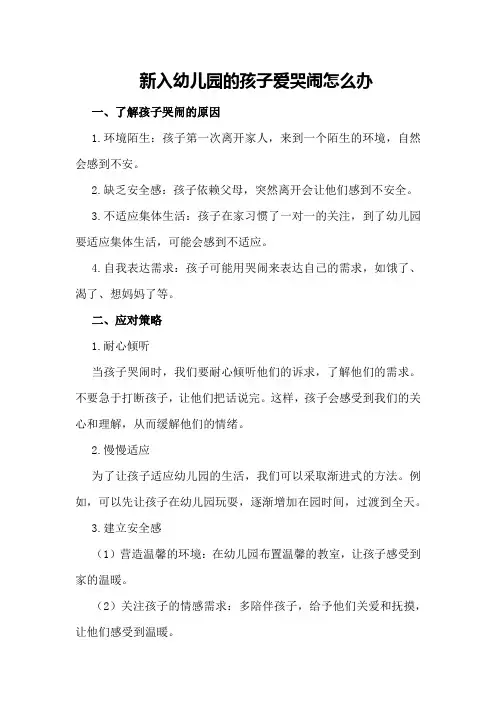 新入幼儿园的孩子爱哭闹怎么办

一、了解孩子哭闹的原因

1.环境陌生：孩子第一次离开家人，来到一个陌生的环境，自然会感到不安。

2.缺乏安全感：孩子依赖父母，突然离开会让他们感到不安全。

3.不适应集体生活：孩子在家习惯了一对一的关注，到了幼儿园要适应集体生活，可能会感到不适应。

4.自我表达需求：孩子可能用哭闹来表达自己的需求，如饿了、渴了、想妈妈了等。

二、应对策略

1.耐心倾听

当孩子哭闹时，我们要耐心倾听他们的诉求，了解他们的需求。不要急于打断孩子，让他们把话说完。这样，孩子会感受到我们的关心和理解，从而缓解他们的情绪。

2.慢慢适应

为了让孩子适应幼儿园的生活，我们可以采取渐进式的方法。例如，可以先让孩子在幼儿园玩耍，逐渐增加在园时间，过渡到全天。

3.建立安全感

（1）营造温馨的环境：在幼儿园布置温馨的教室，让孩子感受到家的温暖。

（2）关注孩子的情感需求：多陪伴孩子，给予他们关爱和抚摸，让他们感受到温暖。